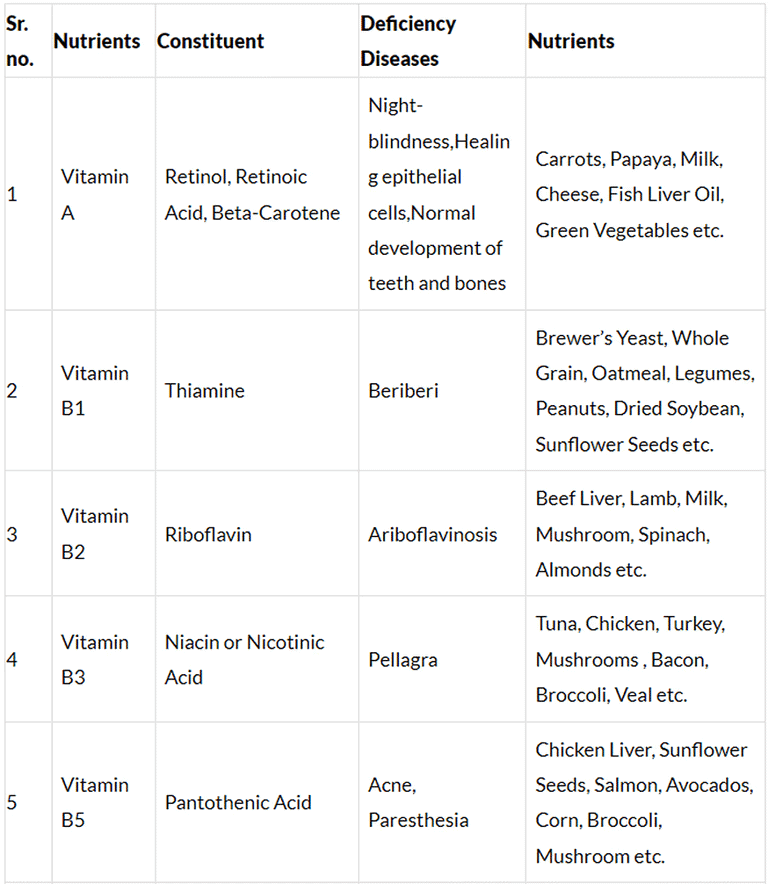 | Sr. no. | Nutrients | Constituent | Deficiency Diseases | Nutrients |
|---|---|---|---|---|
| 1 | Vitamin A | Retinol, Retinoic Acid, Beta-Carotene | Night-blindness,Healing epithelial cells,Normal development of teeth and bones | Carrots, Papaya, Milk, Cheese, Fish Liver Oil, Green Vegetables etc. |
| 2 | Vitamin B1 | Thiamine | Beriberi | Brewer's Yeast, Whole Grain, Oatmeal, Legumes, Peanuts, Dried Soybean, Sunflower Seeds etc. |
| 3 | Vitamin B2 | Riboflavin | Ariboflavinosis | Beef Liver, Lamb, Milk, Mushroom, Spinach, Almonds etc. |
| 4 | Vitamin B3 | Niacin or Nicotinic Acid | Pellagra | Tuna, Chicken, Turkey, Mushrooms , Bacon, Broccoli, Veal etc. |
| 5 | Vitamin B5 | Pantothenic Acid | Acne, Paresthesia | Chicken Liver, Sunflower Seeds, Salmon, Avocados, Corn, Broccoli, Mushroom etc. |